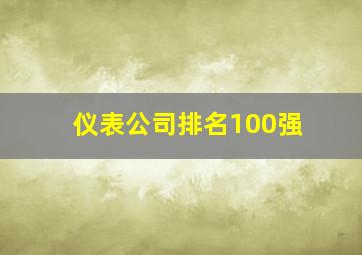 仪表公司排名100强